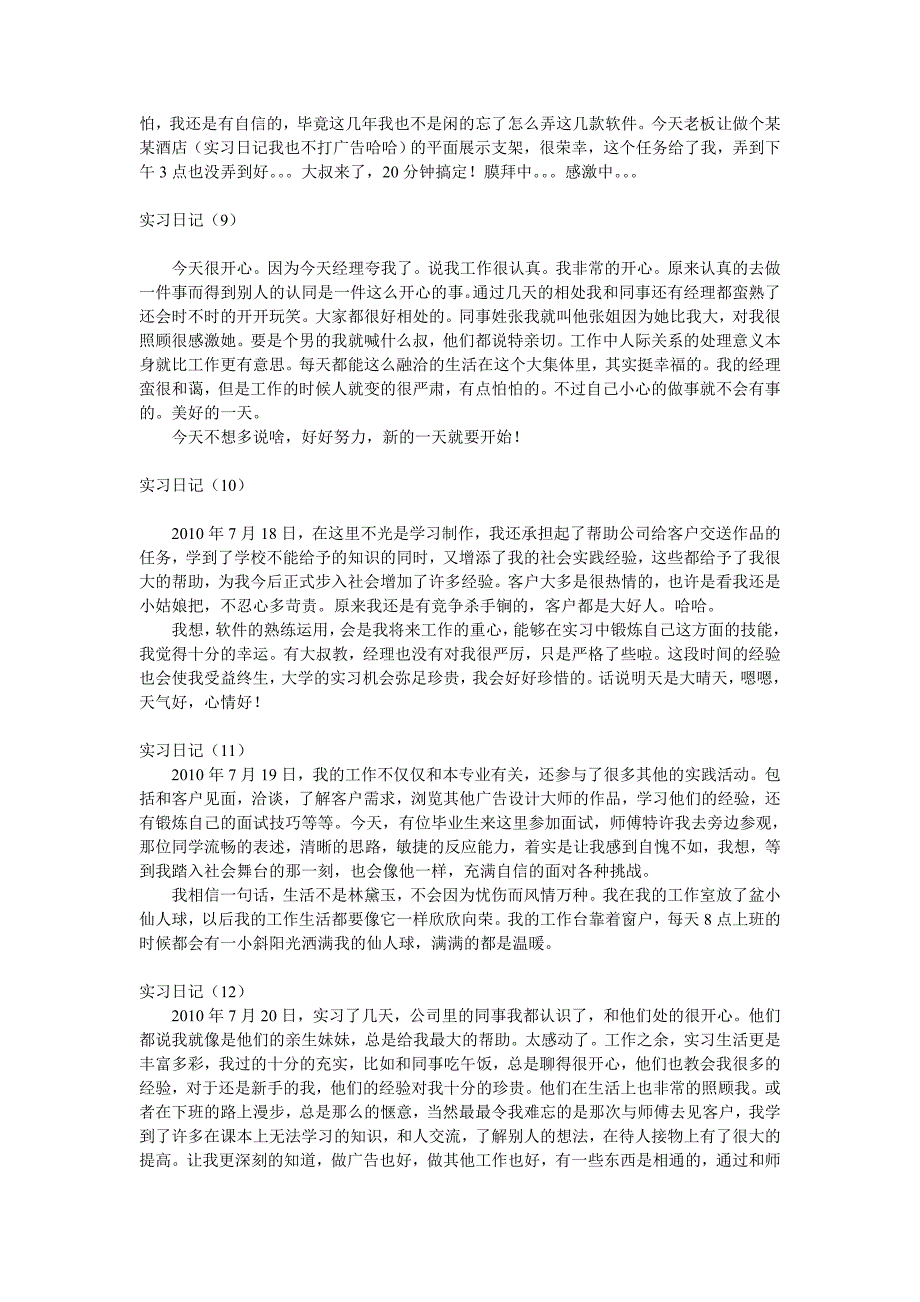 怕，我还是有自信的，毕竟这几年我也不是闲的忘了怎么弄这几款软件。今天老板让做个某某酒店（实习日记我也不打广告哈哈）的平面展示支架，很荣幸，这个任务给了我，弄到下午 3 点也没弄到好。。。大叔来了，20 分钟搞定！膜拜中。。。感激中。。。

实习日记（9）

今天很开心。因为今天经理夸我了。说我工作很认真。我非常的开心。原来认真的去做一件事而得到别人的认同是一件这么开心的事。通过几天的相处我和同事还有经理都蛮熟了还会时不时的开开玩笑。大家都很好相处的。同事姓张我就叫他张姐因为她比我大，对我很照顾很感激她。要是个男的我就喊什么叔，他们都说特亲切。工作中人际关系的处理意义本身就比工作更有意思。每天都能这么融洽的生活在这个大集体里，其实挺幸福的。我的经理蛮很和蔼，但是工作的时候人就变的很严肃，有点怕怕的。不过自己小心的做事就不会有事的。美好的一天。

今天不想多说啥，好好努力，新的一天就要开始！

实习日记（10）

2010 年 7 月 18 日，在这里不光是学习制作，我还承担起了帮助公司给客户交送作品的任务，学到了学校不能给予的知识的同时，又增添了我的社会实践经验，这些都给予了我很大的帮助，为我今后正式步入社会增加了许多经验。客户大多是很热情的，也许是看我还是小姑娘把，不忍心多苛责。原来我还是有竞争杀手锏的，客户都是大好人。哈哈。

我想，软件的熟练运用，会是我将来工作的重心，能够在实习中锻炼自己这方面的技能，我觉得十分的幸运。有大叔教，经理也没有对我很严厉，只是严格了些啦。这段时间的经验也会使我受益终生，大学的实习机会弥足珍贵，我会好好珍惜的。话说明天是大晴天，嗯嗯，天气好，心情好！

实习日记（11）

2010 年 7 月 19 日，我的工作不仅仅和本专业有关，还参与了很多其他的实践活动。包括和客户见面，洽谈，了解客户需求，浏览其他广告设计大师的作品，学习他们的经验，还有锻炼自己的面试技巧等等。今天，有位毕业生来这里参加面试，师傅特许我去旁边参观，那位同学流畅的表述，清晰的思路，敏捷的反应能力，着实是让我感到自愧不如，我想，等到我踏入社会舞台的那一刻，也会像他一样，充满自信的面对各种挑战。

我相信一句话，生活不是林黛玉，不会因为忧伤而风情万种。我在我的工作室放了盆小仙人球，以后我的工作生活都要像它一样欣欣向荣。我的工作台靠着窗户，每天 8 点上班的时候都会有一小斜阳光洒满我的仙人球，满满的都是温暖。

实习日记（12）

2010 年 7 月 20 日，实习了几天，公司里的同事我都认识了，和他们处的很开心。他们都说我就像是他们的亲生妹妹，总是给我最大的帮助。太感动了。工作之余，实习生活更是丰富多彩，我过的十分的充实，比如和同事吃午饭，总是聊得很开心，他们也教会我很多的经验，对于还是新手的我，他们的经验对我十分的珍贵。他们在生活上也非常的照顾我。或者在下班的路上漫步，总是那么的惬意，当然最最令我难忘的是那次与师傅去见客户，我学到了许多在课本上无法学习的知识，和人交流，了解别人的想法，在待人接物上有了很大的提高。让我更深刻的知道，做广告也好，做其他工作也好，有一些东西是相通的，通过和师